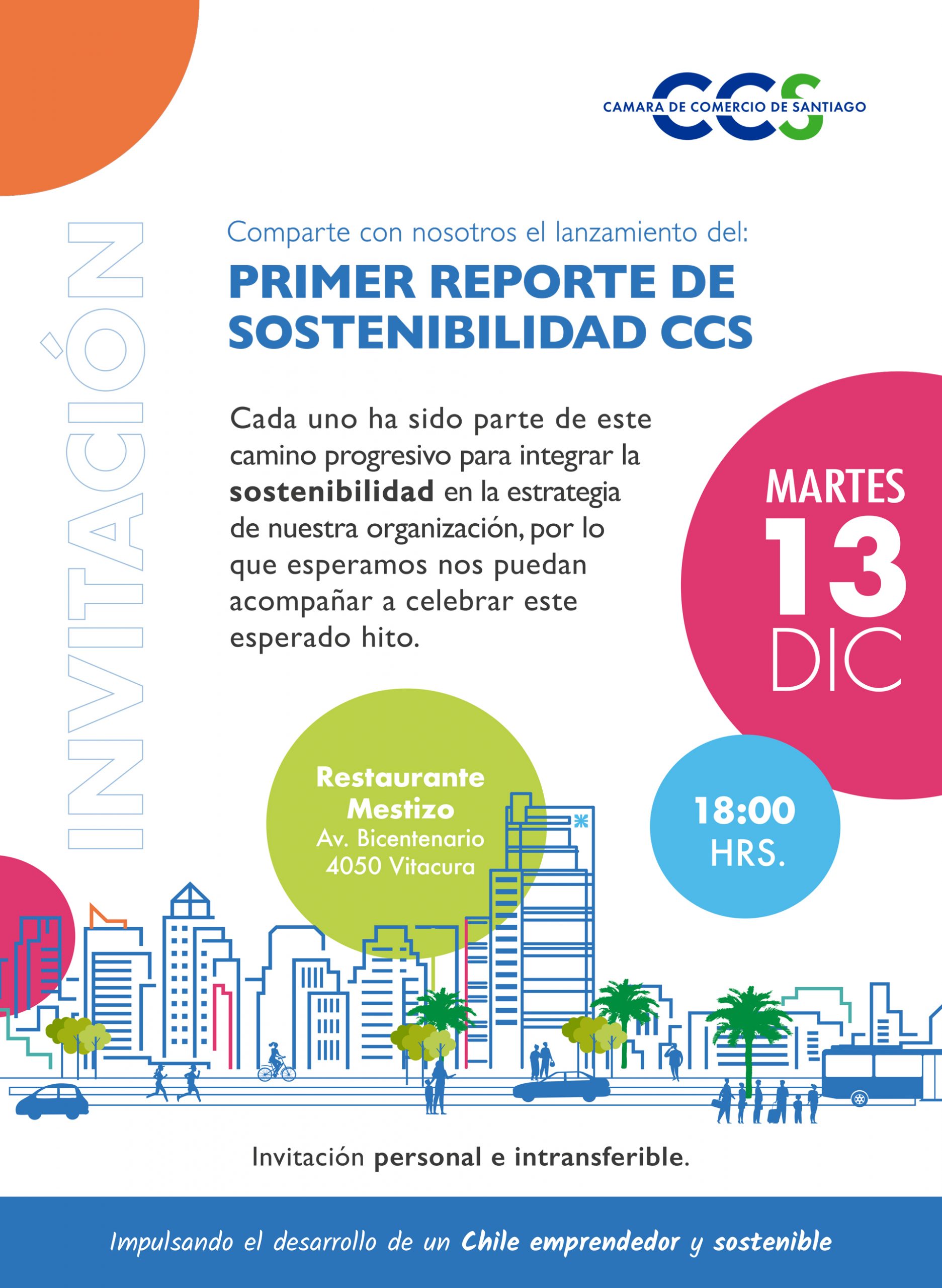 CCS
CAMARA DE COMERCIO DE SANTIAGO

INVITACIÓN

Comparte con nosotros el lanzamiento del:

PRIMER REPORTE DE SOSTENIBILIDAD CCS

Cada uno ha sido parte de este camino progresivo para integrar la sostenibilidad en la estrategia de nuestra organización, por lo que esperamos nos puedan acompañar a celebrar este esperado hito.

MARTES
13
DIC

Restaurante
Mestizo
Av. Bicentenario
4050 Vitacura

18:00
HRS.

Invitación personal e intransferible.

Impulsando el desarrollo de un Chile emprendedor y sostenible